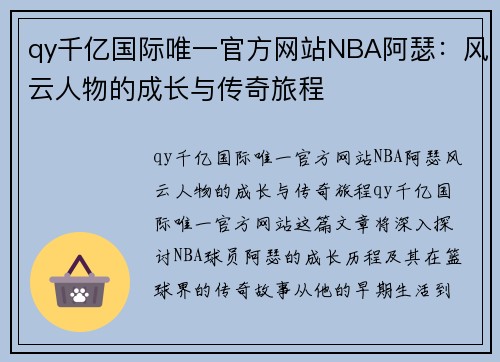 qy千亿国际唯一官方网站NBA阿瑟：风云人物的成长与传奇旅程

qy千亿国际唯一官方网站NBA阿瑟风云人物的成长与传奇旅程qy千亿国际唯一官方网站这篇文章将深入探讨NBA球员阿瑟的成长历程及其在篮球界的传奇故事从他的早期生活到